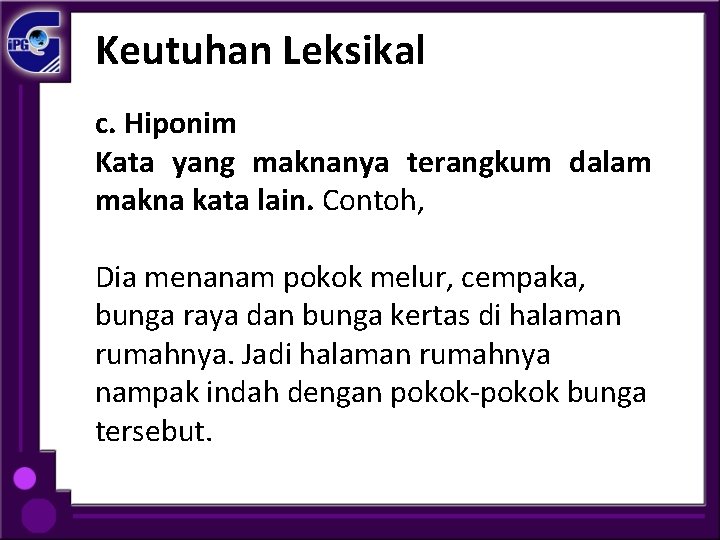 iPG

Keutuhan Leksikal

c. Hiponim
Kata yang maknanya terangkum dalam makna kata lain. Contoh,

Dia menanam pokok melur, cempaka, bunga raya dan bunga kertas di halaman rumahnya. Jadi halaman rumahnya nampak indah dengan pokok-pokok bunga tersebut.